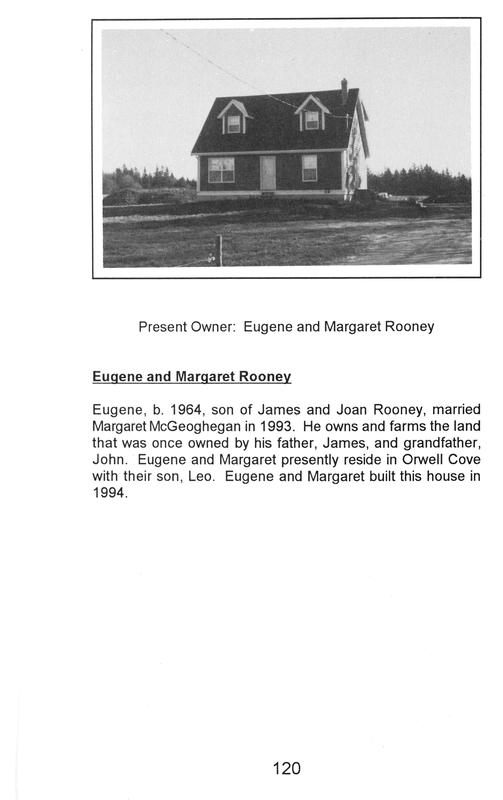 Present Owner: Eugene and Margaret Rooney

Eugene and Margaret Rooney

Eugene, b. 1964, son of James and Joan Rooney, married Margaret McGeoghegan in 1993. He owns and farms the land that was once owned by his father, James, and grandfather, John. Eugene and Margaret presently reside in Orwell Cove with their son, Leo. Eugene and Margaret built this house in 1994.

120